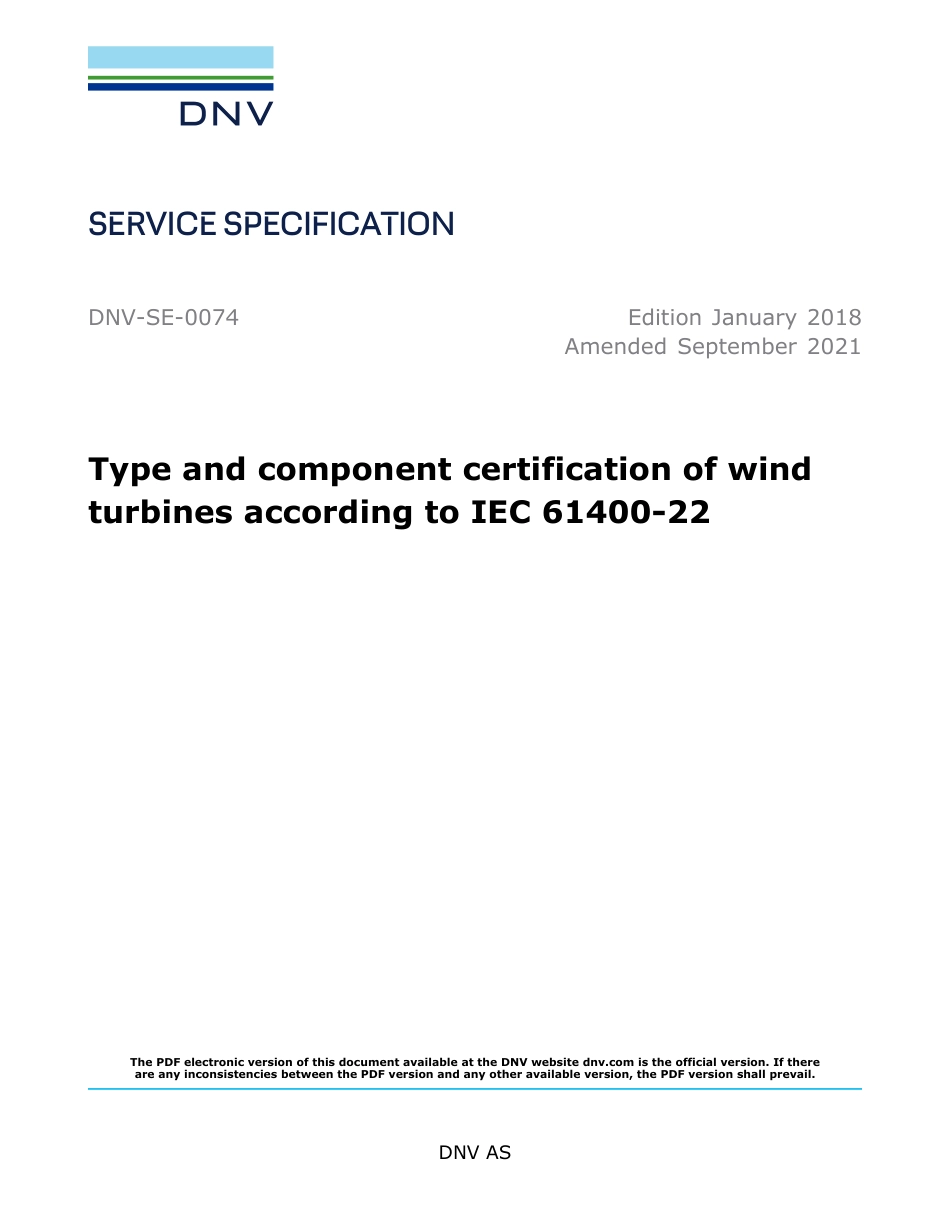 DNV

SERVICE SPECIFICATION

DNV-SE-0074

Edition January 2018
Amended September 2021

Type and component certification of wind turbines according to IEC 61400-22

The PDF electronic version of this document available at the DNV website dnv.com is the official version. If there are any inconsistencies between the PDF version and any other available version, the PDF version shall prevail.

DNV AS